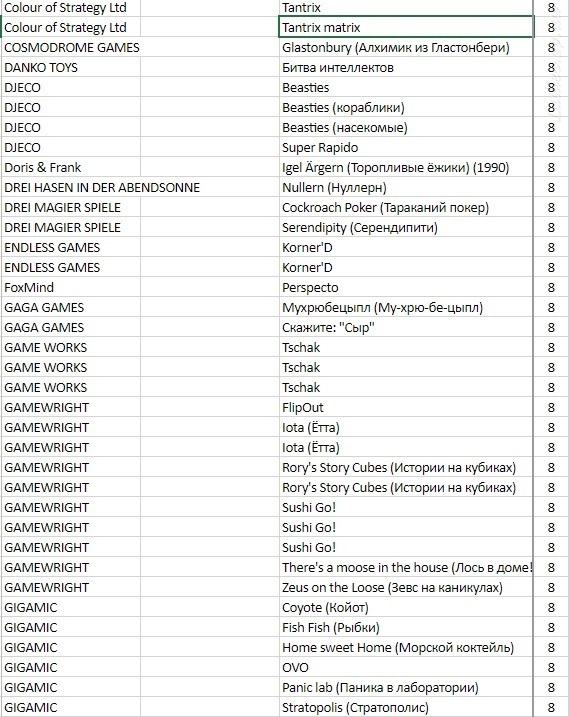 | | | |
|---|---|---|
| Colour of Strategy Ltd | Tantrix | 8 |
| Colour of Strategy Ltd | Tantrix matrix | 8 |
| COSMODROME GAMES | Glastonbury (Алхимик из Гластонбери) | 8 |
| DANKO TOYS | Битва интеллектов | 8 |
| DJECO | Beasties | 8 |
| DJECO | Beasties (кораблики) | 8 |
| DJECO | Beasties (насекомые) | 8 |
| DJECO | Super Rapido | 8 |
| Doris & Frank | Igel Ärgern (Торопливые ёжики) (1990) | 8 |
| DREI HASEN IN DER ABENDSONNE | Nullern (Нуллерн) | 8 |
| DREI MAGIER SPIELE | Cockroach Poker (Тараканий покер) | 8 |
| DREI MAGIER SPIELE | Serendipity (Серендипити) | 8 |
| ENDLESS GAMES | Korner'D | 8 |
| ENDLESS GAMES | Korner'D | 8 |
| FoxMind | Perspecto | 8 |
| GAGA GAMES | Мухрюбецыпл (Му-хрю-бе-цыпл) | 8 |
| GAGA GAMES | Скажите: "Сыр" | 8 |
| GAME WORKS | Tschak | 8 |
| GAME WORKS | Tschak | 8 |
| GAME WORKS | Tschak | 8 |
| GAMEWRIGHT | FlipOut | 8 |
| GAMEWRIGHT | Iota (Ётта) | 8 |
| GAMEWRIGHT | Iota (Ётта) | 8 |
| GAMEWRIGHT | Rory's Story Cubes (Истории на кубиках) | 8 |
| GAMEWRIGHT | Rory's Story Cubes (Истории на кубиках) | 8 |
| GAMEWRIGHT | Sushi Go! | 8 |
| GAMEWRIGHT | Sushi Go! | 8 |
| GAMEWRIGHT | Sushi Go! | 8 |
| GAMEWRIGHT | There's a moose in the house (Лось в доме! | 8 |
| GAMEWRIGHT | Zeus on the Loose (Зевс на каникулах) | 8 |
| GIGAMIC | Coyote (Койот) | 8 |
| GIGAMIC | Fish Fish (Рыбки) | 8 |
| GIGAMIC | Home sweet Home (Морской коктейль) | 8 |
| GIGAMIC | OVO | 8 |
| GIGAMIC | Panic lab (Паника в лаборатории) | 8 |
| GIGAMIC | Stratopolis (Стратополис) | 8 |